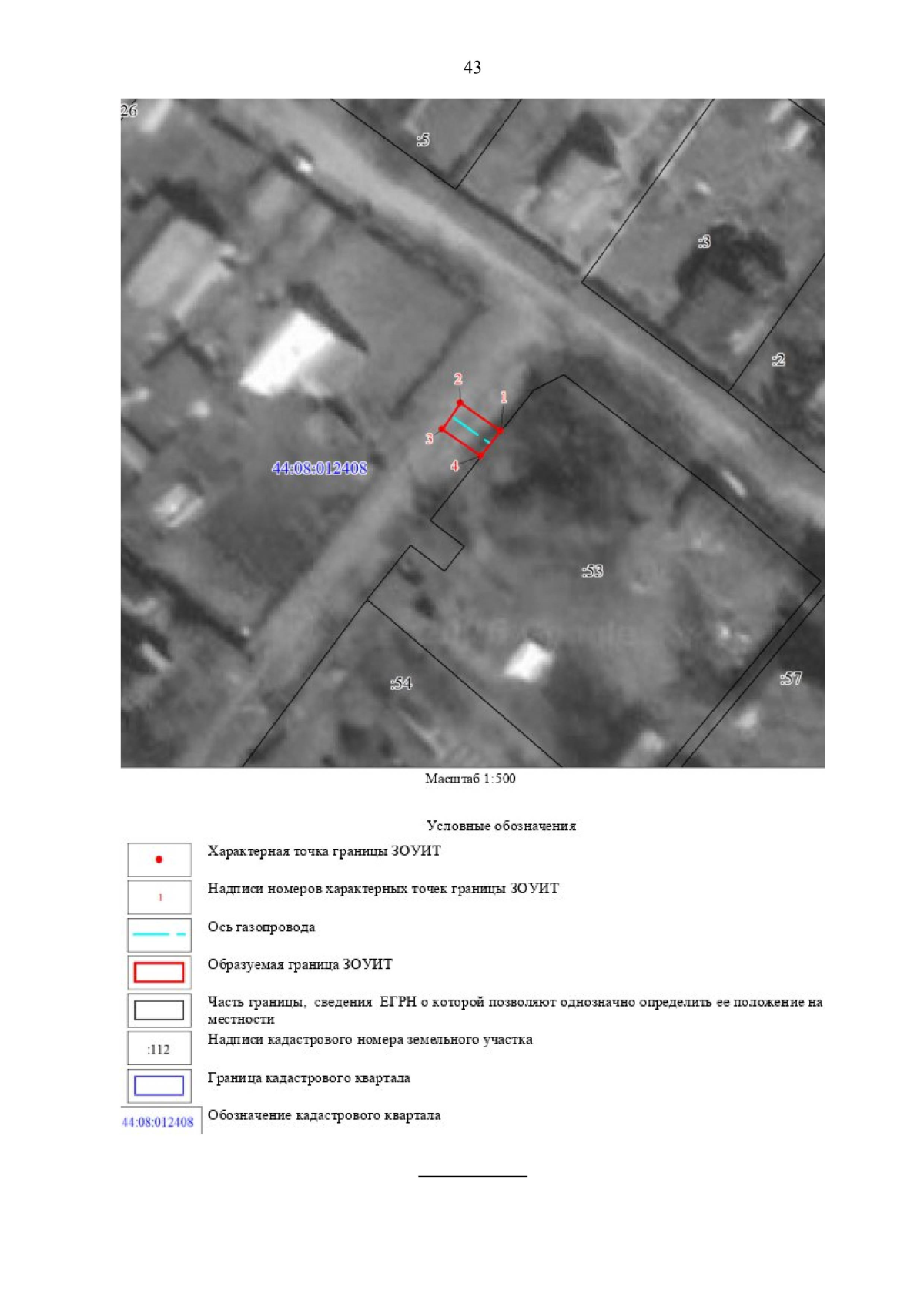 43

26

:5

:3

:2

2

1

3

4

44:08:012408

:53

:54

:57

Масштаб 1:500

Условные обозначения

Характерная точка границы ЗОУИТ

1

Надписи номеров характерных точек границы ЗОУИТ

Ось газопровода

Образуемая граница ЗОУИТ

Часть границы, сведения ЕГРН о которой позволяют однозначно определить ее положение на местности

:112

Надписи кадастрового номера земельного участка

Граница кадастрового квартала

44:08:012408

Обозначение кадастрового квартала